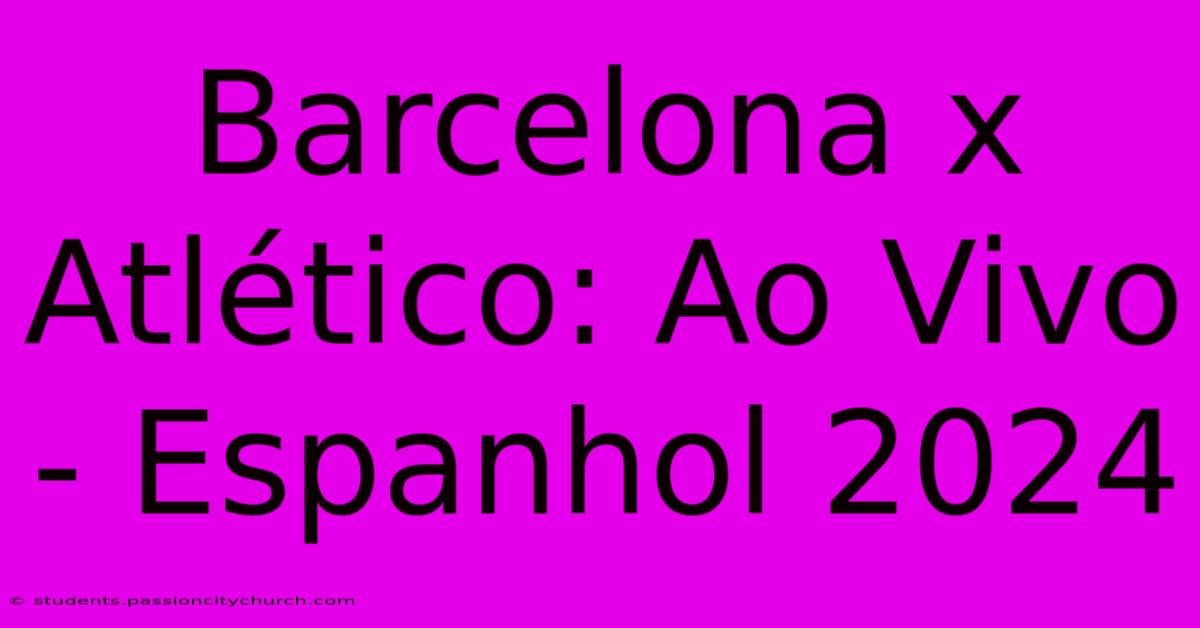 Barcelona x Atlético: Ao Vivo - Espanhol 2024

© students.passioncitychurch.com